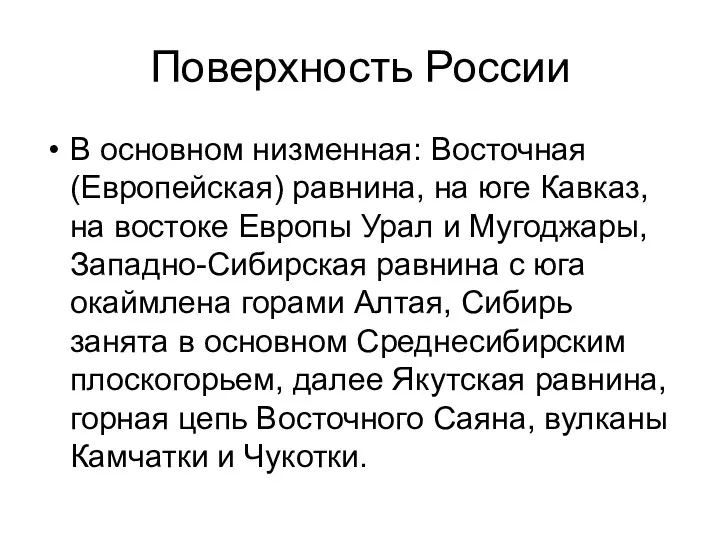 Поверхность России

• В основном низменная: Восточная (Европейская) равнина, на юге Кавказ, на востоке Европы Урал и Мугоджары, Западно-Сибирская равнина с юга окаймлена горами Алтая, Сибирь занята в основном Среднесибирским плоскогорьем, далее Якутская равнина, горная цепь Восточного Саяна, вулканы Камчатки и Чукотки.